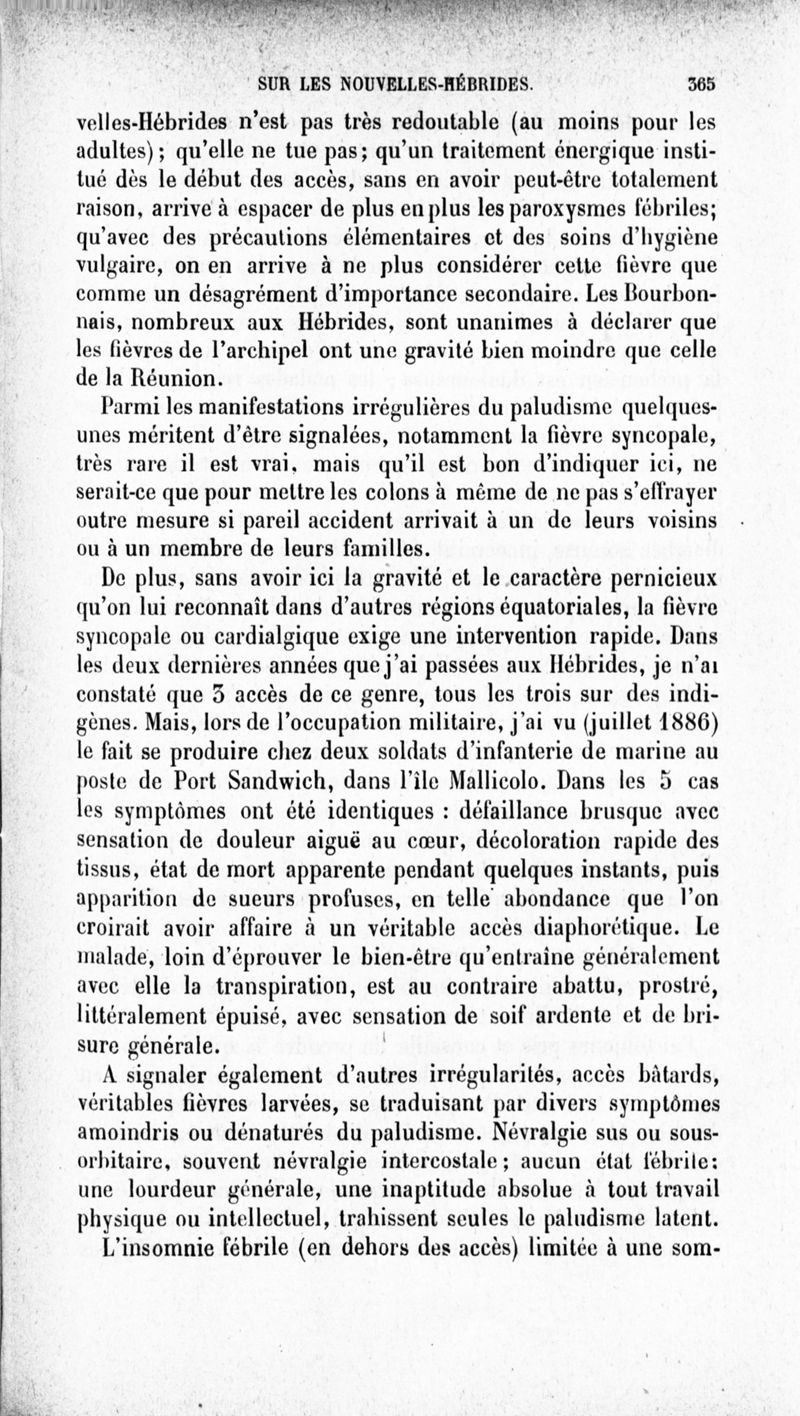 SUR LES NOUVELLES-HÉBRIDES. 365

velles-Hébrides n'est pas très redoutable (au moins pour les adultes); qu'elle ne tue pas; qu'un traitement énergique institué dès le début des accès, sans en avoir peut-être totalement raison, arrive à espacer de plus en plus les paroxysmes fébriles; qu'avec des précautions élémentaires et des soins d'hygiène vulgaire, on en arrive à ne plus considérer cette fièvre que comme un désagrément d'importance secondaire. Les Bourbonnais, nombreux aux Hébrides, sont unanimes à déclarer que les fièvres de l'archipel ont une gravité bien moindre que celle de la Réunion.

Parmi les manifestations irrégulières du paludisme quelques-unes méritent d'être signalées, notamment la fièvre syncopale, très rare il est vrai, mais qu'il est bon d'indiquer ici, ne serait-ce que pour mettre les colons à même de ne pas s'effrayer outre mesure si pareil accident arrivait à un de leurs voisins ou à un membre de leurs familles.

De plus, sans avoir ici la gravité et le caractère pernicieux qu'on lui reconnaît dans d'autres régions équatoriales, la fièvre syncopale ou cardialgique exige une intervention rapide. Dans les deux dernières années que j'ai passées aux Hébrides, je n'ai constaté que 3 accès de ce genre, tous les trois sur des indigènes. Mais, lors de l'occupation militaire, j'ai vu (juillet 1886) le fait se produire chez deux soldats d'infanterie de marine au poste de Port Sandwich, dans l'île Mallicolo. Dans les 5 cas les symptômes ont été identiques : défaillance brusque avec sensation de douleur aiguë au cœur, décoloration rapide des tissus, état de mort apparente pendant quelques instants, puis apparition de sueurs profuses, en telle abondance que l'on croirait avoir affaire à un véritable accès diaphorétique. Le malade, loin d'éprouver le bien-être qu'entraîne généralement avec elle la transpiration, est au contraire abattu, prostré, littéralement épuisé, avec sensation de soif ardente et de brisure générale.

A signaler également d'autres irrégularités, accès bâtards, véritables fièvres larvées, se traduisant par divers symptômes amoindris ou dénaturés du paludisme. Névralgie sus ou sous-orbitaire, souvent névralgie intercostale; aucun état fébrile: une lourdeur générale, une inaptitude absolue à tout travail physique ou intellectuel, trahissent seules le paludisme latent.

L'insomnie fébrile (en dehors des accès) limitée à une som-